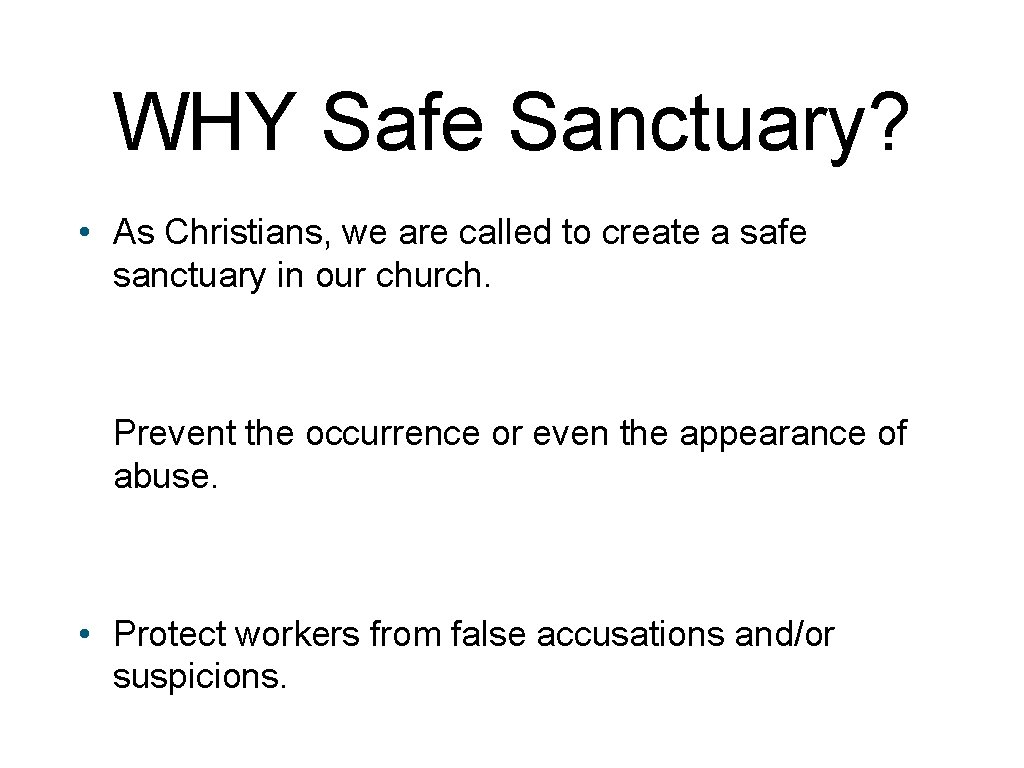 WHY Safe Sanctuary?

• As Christians, we are called to create a safe sanctuary in our church.

Prevent the occurrence or even the appearance of abuse.

• Protect workers from false accusations and/or suspicions.